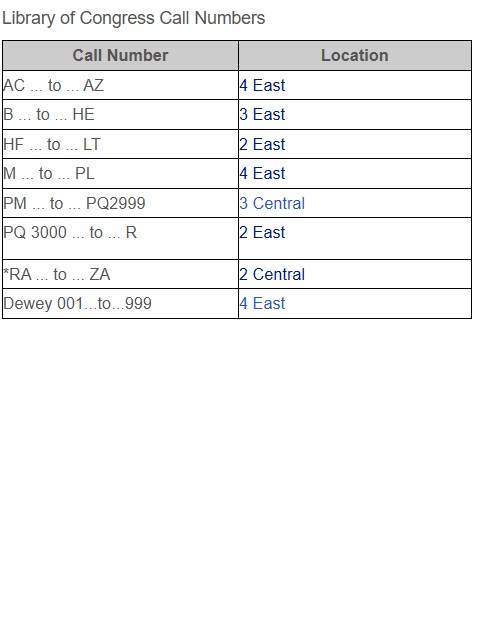 Library of Congress Call Numbers

| Call Number | Location |
|---|---|
| AC ... to ... AZ | 4 East |
| B ... to ... HE | 3 East |
| HF ... to ... LT | 2 East |
| M ... to ... PL | 4 East |
| PM ... to ... PQ2999 | 3 Central |
| PQ 3000 ... to ... R | 2 East |
| *RA ... to ... ZA | 2 Central |
| Dewey 001...to...999 | 4 East |